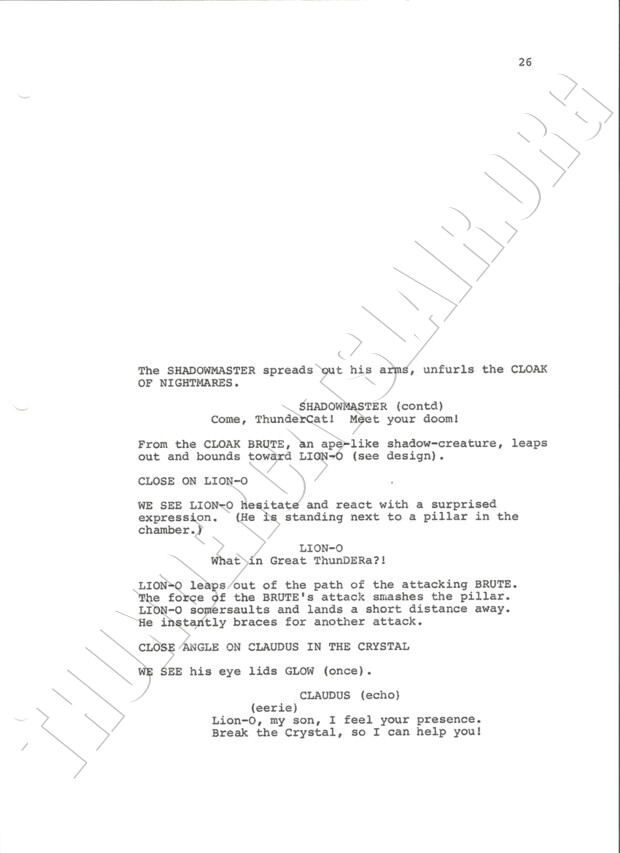 26

The SHADOWMASTER spreads out his arms, unfurls the CLOAK OF NIGHTMARES.

SHADOWMASTER (contd)
Come, ThunderCat! Meet your doom!

From the CLOAK BRUTE, an ape-like shadow-creature, leaps out and bounds toward LION-O (see design).

CLOSE ON LION-O

WE SEE LION-O hesitate and react with a surprised expression. (He is standing next to a pillar in the chamber.)

LION-O
What in Great ThunDERa?!

LION-O leaps out of the path of the attacking BRUTE. The force of the BRUTE's attack smashes the pillar. LION-O somersaults and lands a short distance away. He instantly braces for another attack.

CLOSE ANGLE ON CLAUDUS IN THE CRYSTAL

WE SEE his eye lids GLOW (once).

CLAUDUS (echo)
(eerie)
Lion-O, my son, I feel your presence.
Break the Crystal, so I can help you!

THUNDERCATSLAIR.ORG